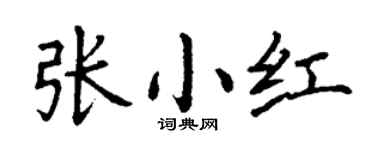 张小红
词典网